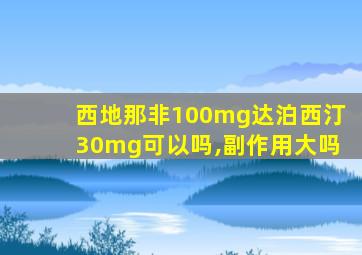 西地那非100mg达泊西汀30mg可以吗,副作用大吗